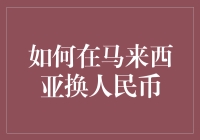 如何在马来西亚换人民币